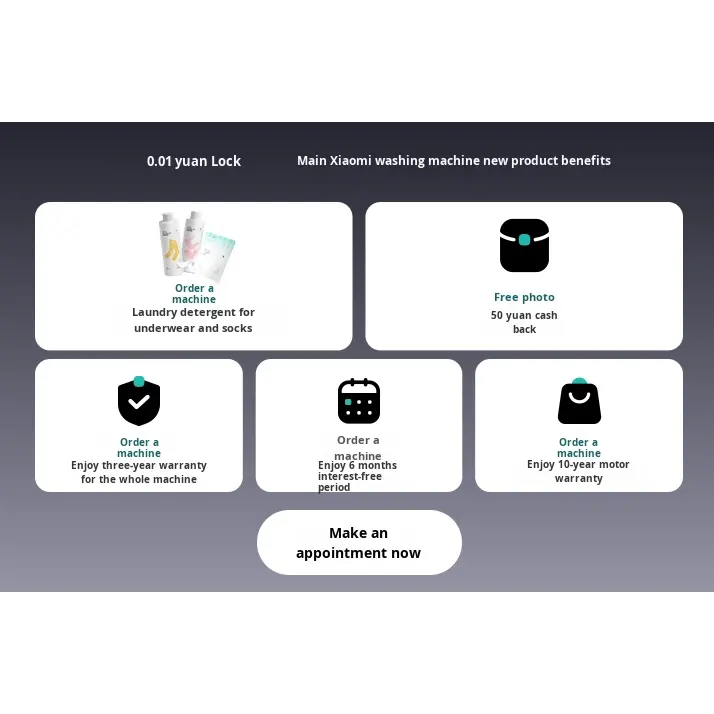 0.01 yuan Lock

Main Xiaomi washing machine new product benefits

Order a machine
Laundry detergent for underwear and socks

Free photo
50 yuan cash back

Order a machine
Enjoy three-year warranty for the whole machine

Order a machine
Enjoy 6 months interest-free period

Order a machine
Enjoy 10-year motor warranty

Make an appointment now